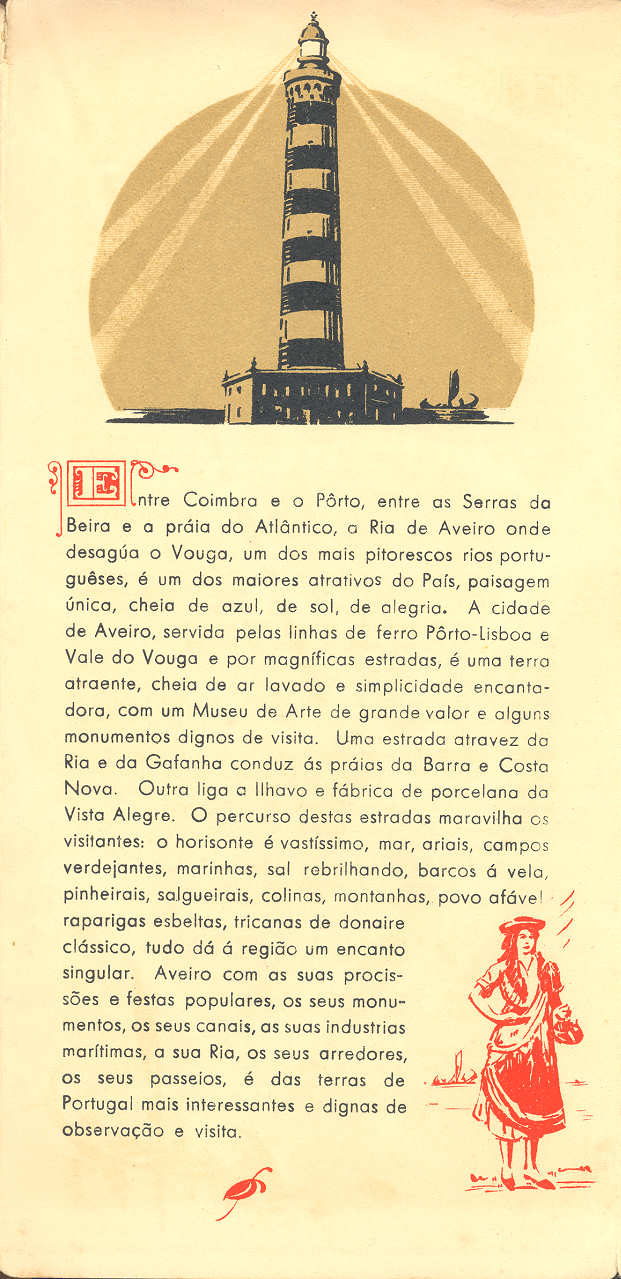 Entre Coimbra e o Pôrto, entre as Serras da Beira e a práia do Atlântico, a Ria de Aveiro onde desagúa o Vouga, um dos mais pitorescos rios portuguêses, é um dos maiores atrativos do País, paisagem única, cheia de azul, de sol, de alegria. A cidade de Aveiro, servida pelas linhas de ferro Pôrto-Lisboa e Vale do Vouga e por magníficas estradas, é uma terra atraente, cheia de ar lavado e simplicidade encantadora, com um Museu de Arte de grande valor e alguns monumentos dignos de visita. Uma estrada atravez da Ria e da Gafanha conduz ás práias da Barra e Costa Nova. Outra liga a Ilhavo e fábrica de porcelana da Vista Alegre. O percurso destas estradas maravilha os visitantes: o horisonte é vastíssimo, mar, ariais, campos verdejantes, marinhas, sal rebrilhando, barcos á vela, pinheirais, salgueirais, colinas, montanhas, povo afável raparigas esbeltas, tricanas de donaire clássico, tudo dá á região um encanto singular. Aveiro com as suas procissões e festas populares, os seus monumentos, os seus canais, as suas industrias marítimas, a sua Ria, os seus arredores, os seus passeios, é das terras de Portugal mais interessantes e dignas de observação e visita.